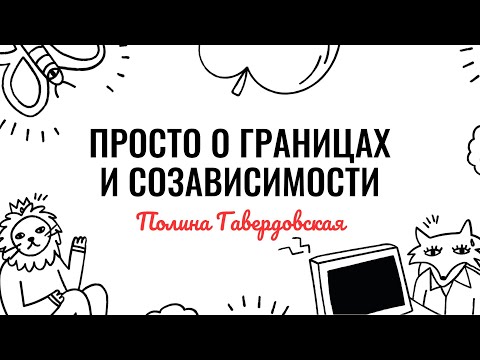 ПРОСТО О ГРАНИЦАХ
И СОЗАВИСИМОСТИ

Полина Гавердовская